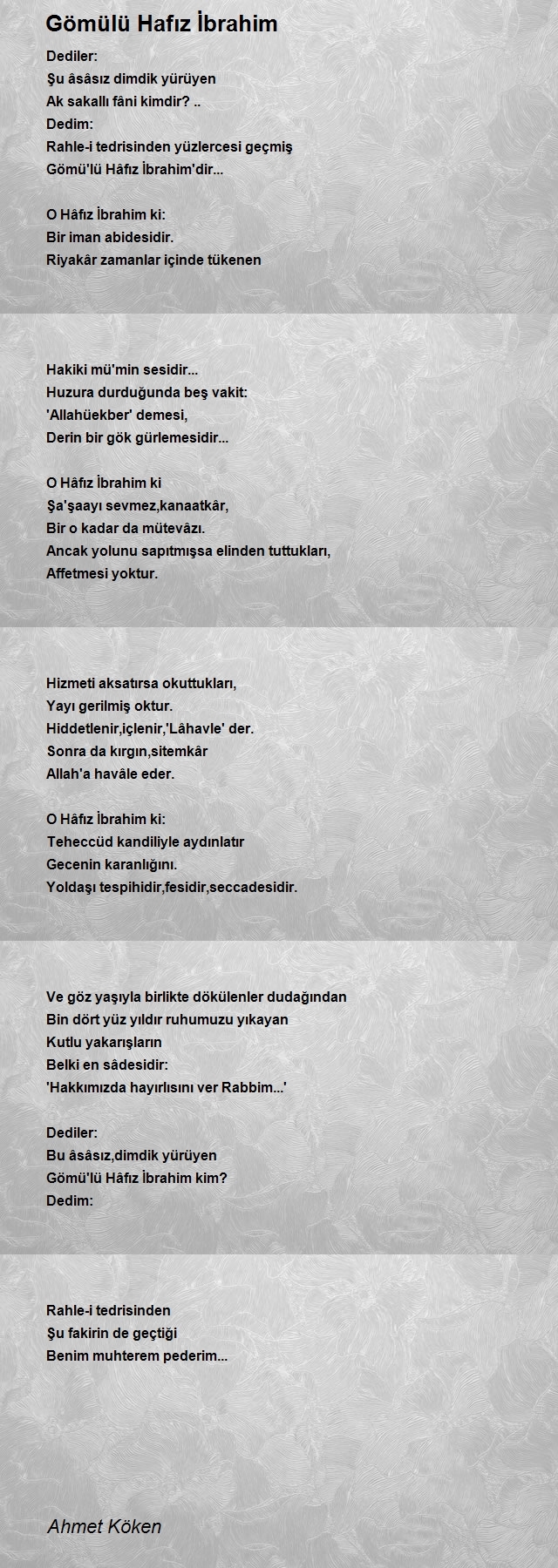 Gömülü Hafız İbrahim

Dediler:
Şu âsâsız dimdik yürüyen
Ak sakallı fâni kimdir? ..
Dedim:
Rahle-i tedrisinden yüzlercesi geçmiş
Gömü'lü Hâfız İbrahim'dir...

O Hâfız İbrahim ki:
Bir iman abidesidir.
Riyakâr zamanlar içinde tükenen

Hakiki mü'min sesidir...
Huzura durduğunda beş vakit:
'Allahüekber' demesi,
Derin bir gök gürlemesidir...

O Hâfız İbrahim ki
Şa'şaayı sevmez,kanaatkâr,
Bir o kadar da mütevâzı.
Ancak yolunu sapıtmışsa elinden tuttukları,
Affetmesi yoktur.

Hizmeti aksatırsa okuttukları,
Yayı gerilmiş oktur.
Hiddetlenir,içlenir,'Lâhavle' der.
Sonra da kırgın,sitemkâr
Allah'a havâle eder.

O Hâfız İbrahim ki:
Teheccüd kandiliyle aydınlatır
Gecenin karanlığını.
Yoldaşı tespihidir,fesidir,seccadesidir.

Ve göz yaşıyla birlikte dökülenler dudağından
Bin dört yüz yıldır ruhumuzu yıkayan
Kutlu yakarışların
Belki en sâdesidir:
'Hakkımızda hayırlısını ver Rabbim...'

Dediler:
Bu âsâsız,dimdik yürüyen
Gömü'lü Hâfız İbrahim kim?
Dedim:

Rahle-i tedrisinden
Şu fakirin de geçtiği
Benim muhterem pederim...

Ahmet Köken